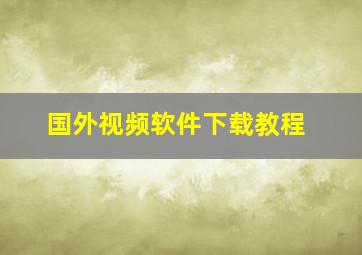 国外视频软件下载教程